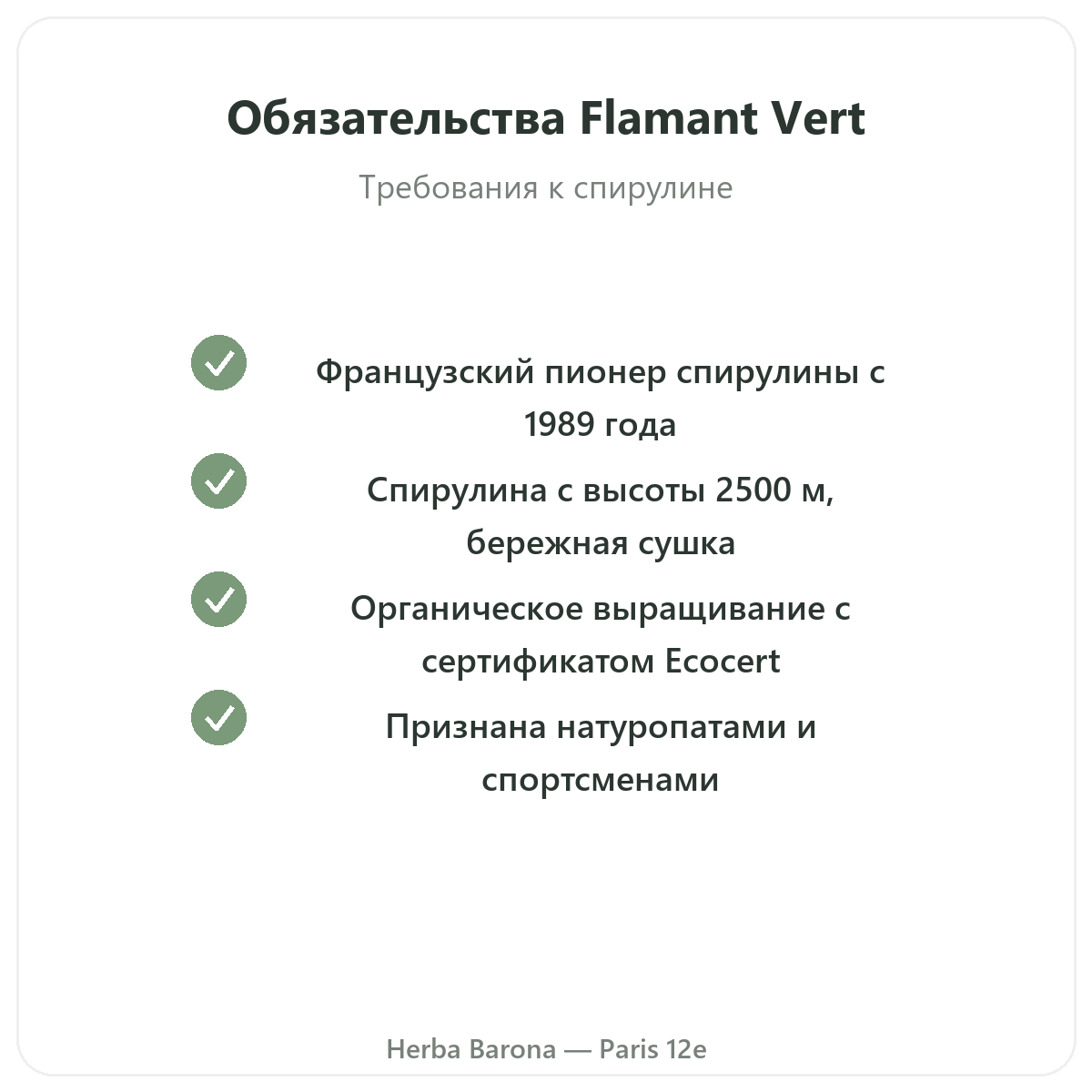 Обязательства Flamant Vert

Требования к спирулине

Французский пионер спирулины с 1989 года

Спирулина с высоты 2500 м, бережная сушка

Органическое выращивание с сертификатом Ecocert

Признана натуропатами и спортсменами

Herba Barona — Paris 12e